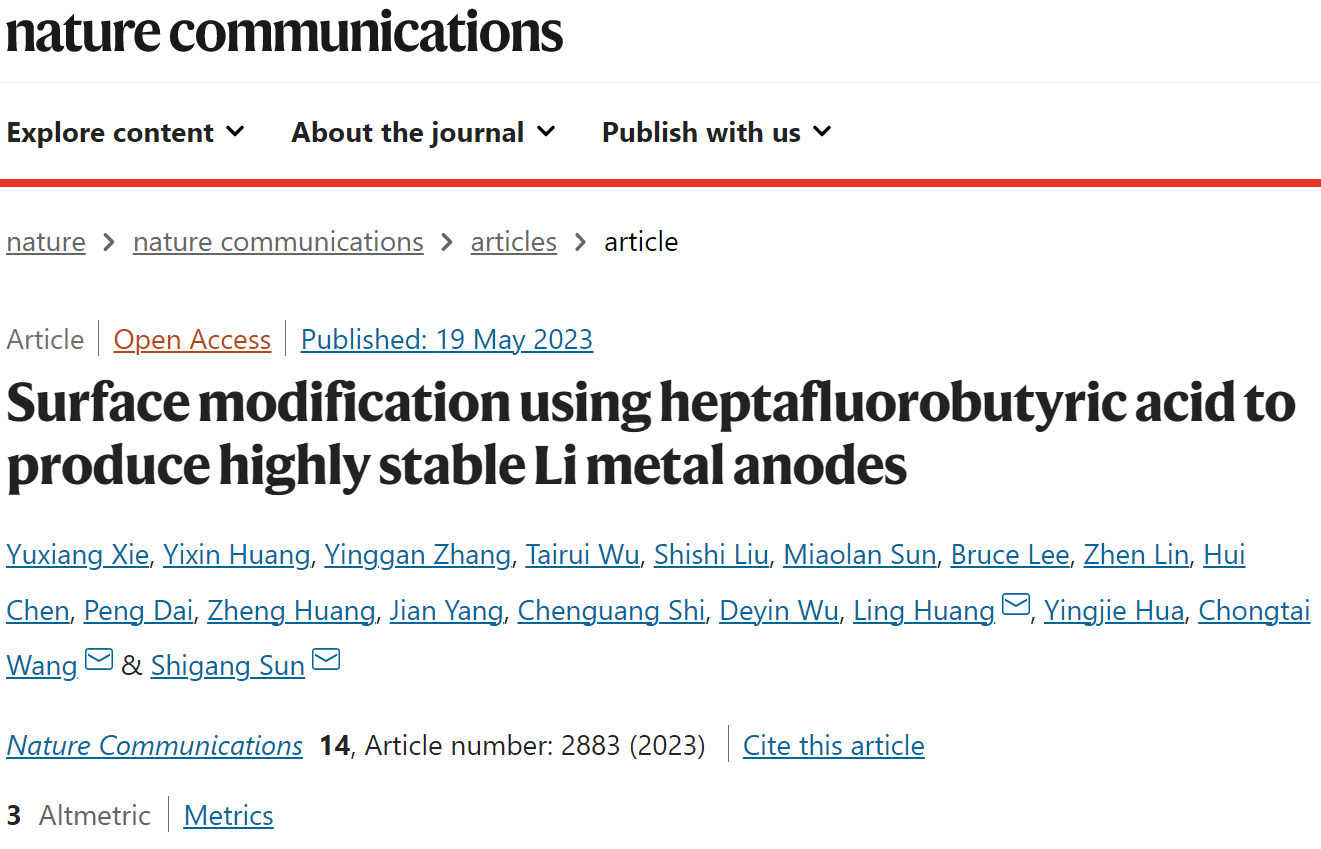 nature communications

Explore content About the journal Publish with us

nature > nature communications > articles > article

Article | Open Access | Published: 19 May 2023

Surface modification using heptafluorobutyric acid to produce highly stable Li metal anodes

Yuxiang Xie, Yixin Huang, Yinggan Zhang, Tairui Wu, Shishi Liu, Miaolan Sun, Bruce Lee, Zhen Lin, Hui Chen, Peng Dai, Zheng Huang, Jian Yang, Chenguang Shi, Deyin Wu, Ling Huang, Yingjie Hua, Chongtai Wang & Shigang Sun

Nature Communications 14, Article number: 2883 (2023) | Cite this article

3 Altmetric | Metrics